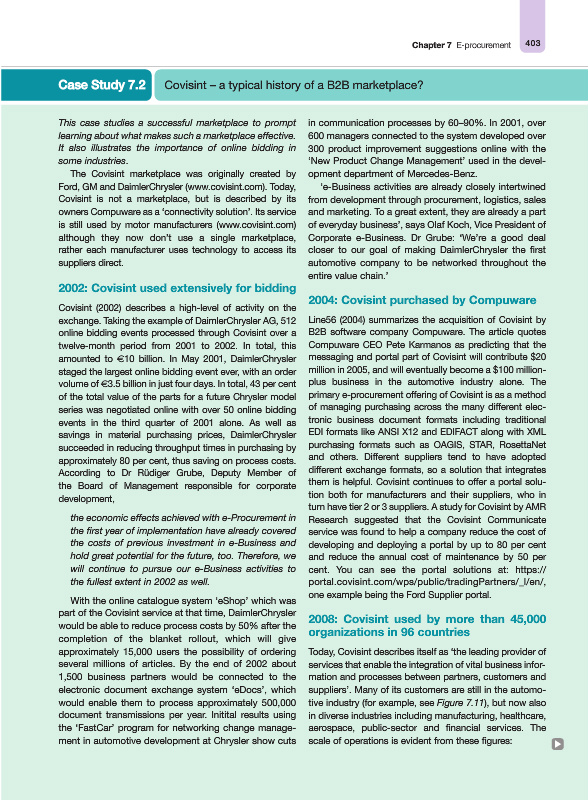 Chapter 7 E-procurement 403

Case Study 7.2 Covisint – a typical history of a B2B marketplace?

This case studies a successful marketplace to prompt learning about what makes such a marketplace effective. It also illustrates the importance of online bidding in some industries.

The Covisint marketplace was originally created by Ford, GM and DaimlerChrysler (www.covisint.com). Today, Covisint is not a marketplace, but is described by its owners Compuware as a 'connectivity solution'. Its service is still used by motor manufacturers (www.covisint.com) although they now don't use a single marketplace, rather each manufacturer uses technology to access its suppliers direct.

2002: Covisint used extensively for bidding

Covisint (2002) describes a high-level of activity on the exchange. Taking the example of DaimlerChrysler AG, 512 online bidding events processed through Covisint over a twelve-month period from 2001 to 2002. In total, this amounted to €10 billion. In May 2001, DaimlerChrysler staged the largest online bidding event ever, with an order volume of €3.5 billion in just four days. In total, 43 per cent of the total value of the parts for a future Chrysler model series was negotiated online with over 50 online bidding events in the third quarter of 2001 alone. As well as savings in material purchasing prices, DaimlerChrysler succeeded in reducing throughput times in purchasing by approximately 80 per cent, thus saving on process costs. According to Dr Rüdiger Grube, Deputy Member of the Board of Management responsible for corporate development,

the economic effects achieved with e-Procurement in the first year of implementation have already covered the costs of previous investment in e-Business and hold great potential for the future, too. Therefore, we will continue to pursue our e-Business activities to the fullest extent in 2002 as well.

With the online catalogue system 'eShop' which was part of the Covisint service at that time, DaimlerChrysler would be able to reduce process costs by 50% after the completion of the blanket rollout, which will give approximately 15,000 users the possibility of ordering several millions of articles. By the end of 2002 about 1,500 business partners would be connected to the electronic document exchange system 'eDocs', which would enable them to process approximately 500,000 document transmissions per year. Initital results using the 'FastCar' program for networking change management in automotive development at Chrysler show cuts in communication processes by 60–90%. In 2001, over 600 managers connected to the system developed over 300 product improvement suggestions online with the 'New Product Change Management' used in the development department of Mercedes-Benz.

'e-Business activities are already closely intertwined from development through procurement, logistics, sales and marketing. To a great extent, they are already a part of everyday business', says Olaf Koch, Vice President of Corporate e-Business. Dr Grube: 'We're a good deal closer to our goal of making DaimlerChrysler the first automotive company to be networked throughout the entire value chain.'

2004: Covisint purchased by Compuware

Line56 (2004) summarizes the acquisition of Covisint by B2B software company Compuware. The article quotes Compuware CEO Pete Karmanos as predicting that the messaging and portal part of Covisint will contribute $20 million in 2005, and will eventually become a $100 million-plus business in the automotive industry alone. The primary e-procurement offering of Covisint is as a method of managing purchasing across the many different electronic business document formats including traditional EDI formats like ANSI X12 and EDIFACT along with XML purchasing formats such as OAGIS, STAR, RosettaNet and others. Different suppliers tend to have adopted different exchange formats, so a solution that integrates them is helpful. Covisint continues to offer a portal solution both for manufacturers and their suppliers, who in turn have tier 2 or 3 suppliers. A study for Covisint by AMR Research suggested that the Covisint Communicate service was found to help a company reduce the cost of developing and deploying a portal by up to 80 per cent and reduce the annual cost of maintenance by 50 per cent. You can see the portal solutions at: https://portal.covisint.com/wps/public/tradingPartners/_l/en/, one example being the Ford Supplier portal.

2008: Covisint used by more than 45,000 organizations in 96 countries

Today, Covisint describes itself as 'the leading provider of services that enable the integration of vital business information and processes between partners, customers and suppliers'. Many of its customers are still in the automotive industry (for example, see Figure 7.11), but now also in diverse industries including manufacturing, healthcare, aerospace, public-sector and financial services. The scale of operations is evident from these figures: